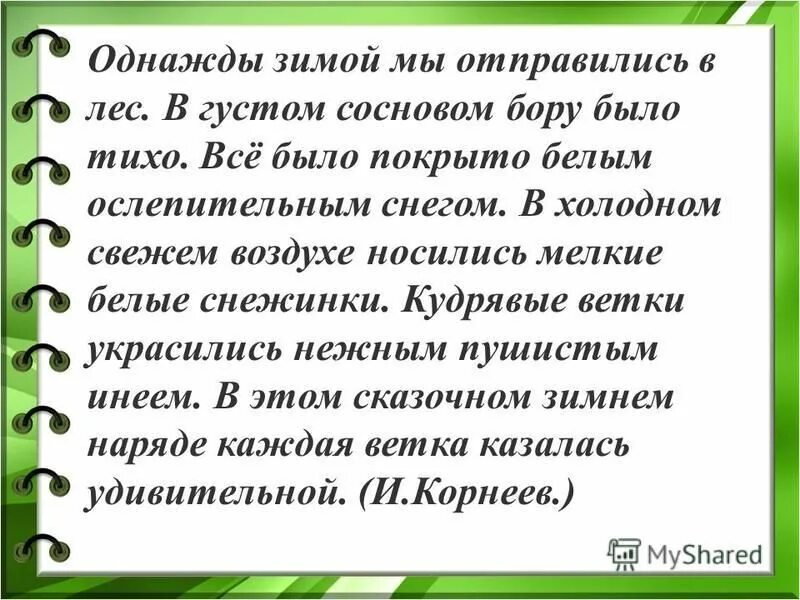 Однажды зимой мы отправились в лес. В густом сосновом бору было тихо. Всё было покрыто белым ослепительным снегом. В холодном свежем воздухе носились мелкие белые снежинки. Кудрявые ветки украсились нежным пушистым инеем. В этом сказочном зимнем наряде каждая ветка казалась удивительной. (И.Корнеев.)

MyShared